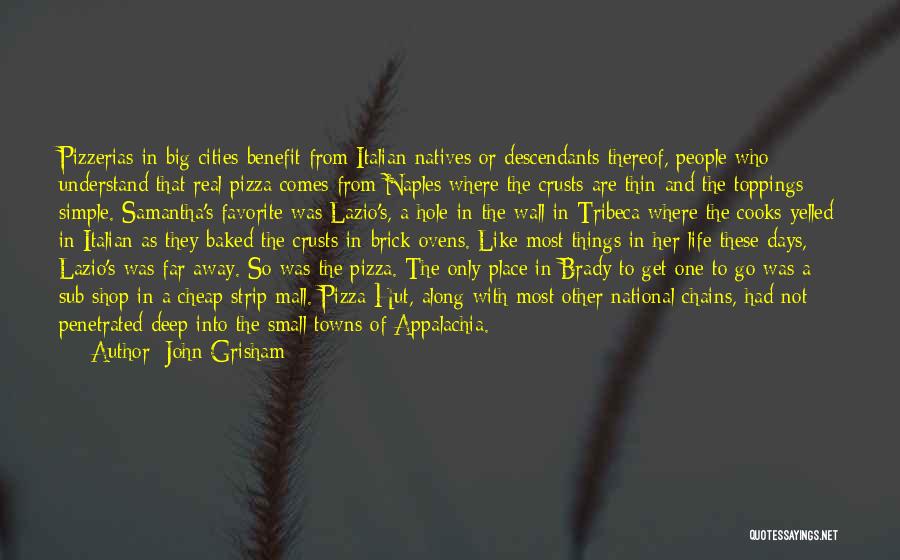 Pizzerias in big cities benefit from Italian natives or descendants thereof, people who understand that real pizza comes from Naples where the crusts are thin and the toppings simple. Samantha's favorite was Lazio's, a hole in the wall in Tribeca where the cooks yelled in Italian as they baked the crusts in brick ovens. Like most things in her life these days, Lazio's was far away. So was the pizza. The only place in Brady to get one to go was a sub shop in a cheap strip mall. Pizza Hut, along with most other national chains, had not penetrated deep into the small towns of Appalachia.

Author: John Grisham

QUOTESSAYINGS.NET